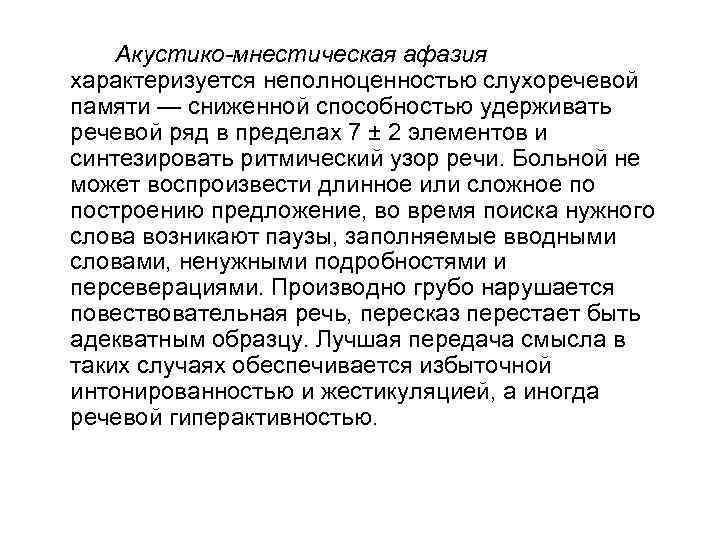 Акустико-мнестическая афазия характеризуется неполноценностью слухоречевой памяти — сниженной способностью удерживать речевой ряд в пределах 7 ± 2 элементов и синтезировать ритмический узор речи. Больной не может воспроизвести длинное или сложное по построению предложение, во время поиска нужного слова возникают паузы, заполняемые вводными словами, ненужными подробностями и персеверациями. Производно грубо нарушается повествовательная речь, пересказ перестает быть адекватным образцу. Лучшая передача смысла в таких случаях обеспечивается избыточной интонированностью и жестикуляцией, а иногда речевой гиперактивностью.